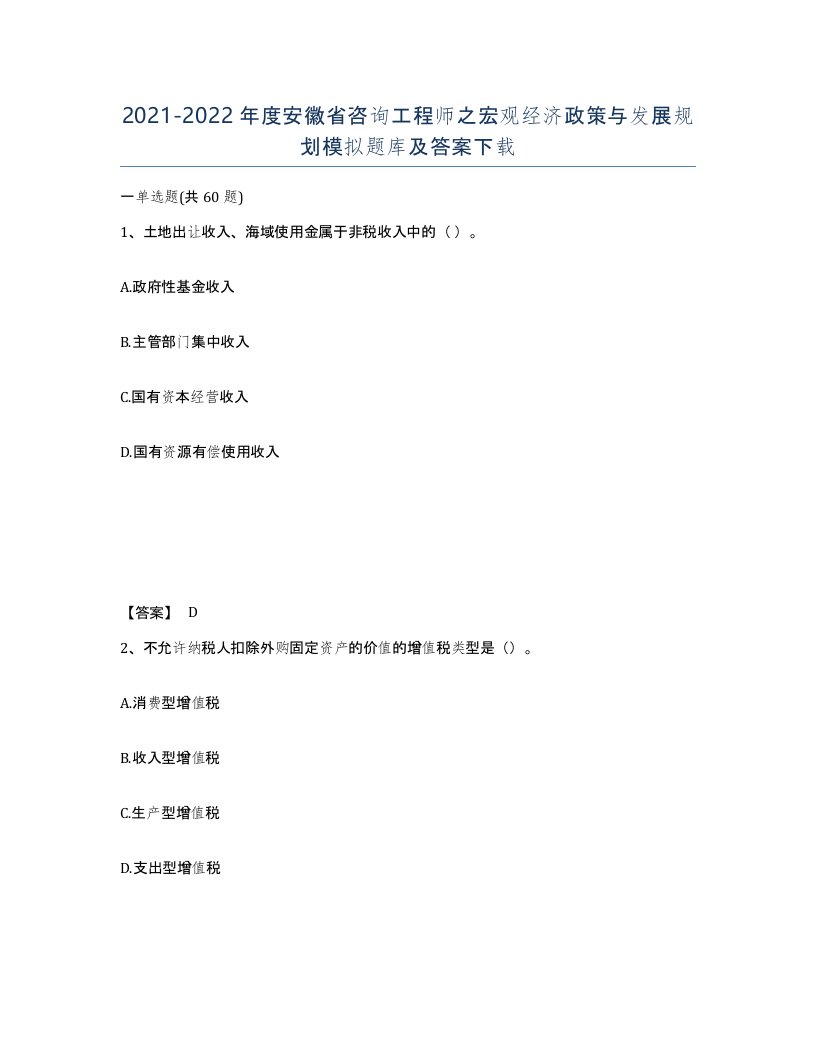 2021-2022年度安徽省咨询工程师之宏观经济政策与发展规划模拟题库及答案下载

一单选题(共60题)

1、土地出让收入、海域使用金属于非税收入中的（）。

A.政府性基金收入

B.主管部门集中收入

C.国有资本经营收入

D.国有资源有偿使用收入

【答案】 D

2、不允许纳税人扣除外购固定资产的价值的增值税类型是（）。

A.消费型增值税

B.收入型增值税

C.生产型增值税

D.支出型增值税